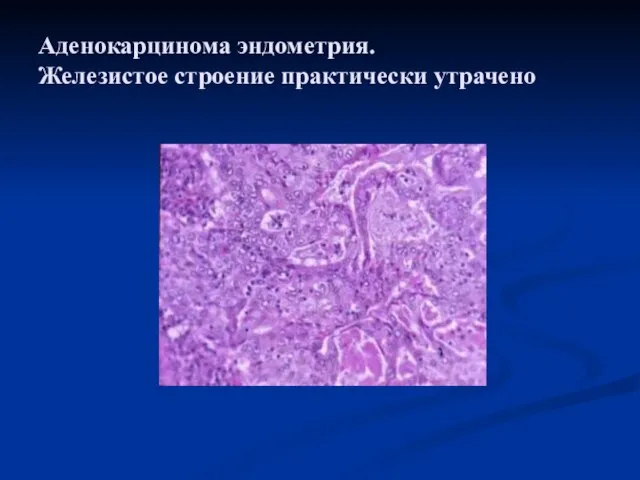 Аденокарцинома эндометрия.
Железистое строение практически утрачено